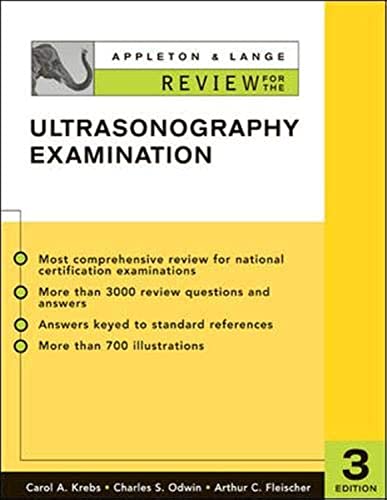 APPLETON & LANGE
REVIEW FOR THE

ULTRASONOGRAPHY EXAMINATION

Most comprehensive review for national certification examinations

More than 3000 review questions and answers

Answers keyed to standard references

More than 700 illustrations

3 EDITION

Carol A. Krebs • Charles S. Odwin • Arthur C. Fleischer